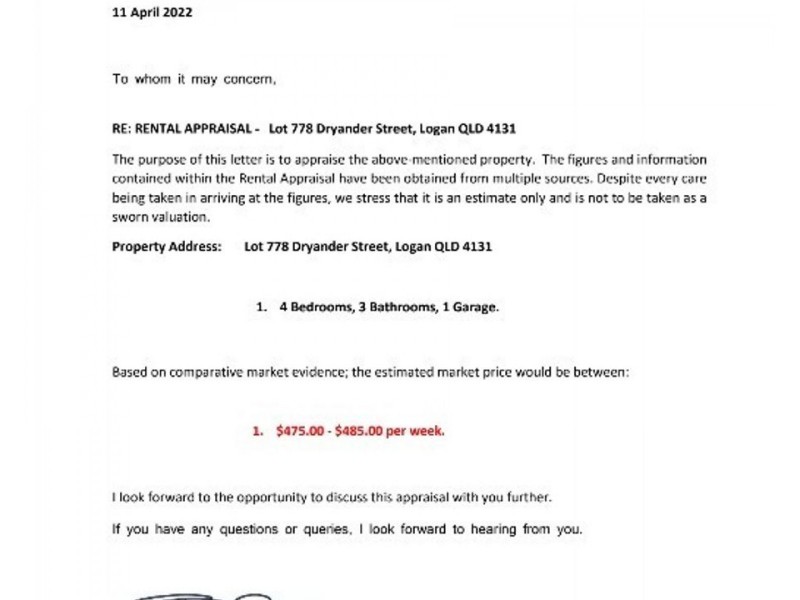 11 April 2022

To whom it may concern,

RE: RENTAL APPRAISAL - Lot 778 Dryander Street, Logan QLD 4131

The purpose of this letter is to appraise the above-mentioned property. The figures and information contained within the Rental Appraisal have been obtained from multiple sources. Despite every care being taken in arriving at the figures, we stress that it is an estimate only and is not to be taken as a sworn valuation.

Property Address: Lot 778 Dryander Street, Logan QLD 4131

1. 4 Bedrooms, 3 Bathrooms, 1 Garage.

Based on comparative market evidence; the estimated market price would be between:

1. $475.00 - $485.00 per week.

I look forward to the opportunity to discuss this appraisal with you further.

If you have any questions or queries, I look forward to hearing from you.